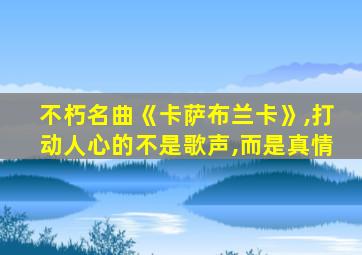 不朽名曲《卡萨布兰卡》,打动人心的不是歌声,而是真情